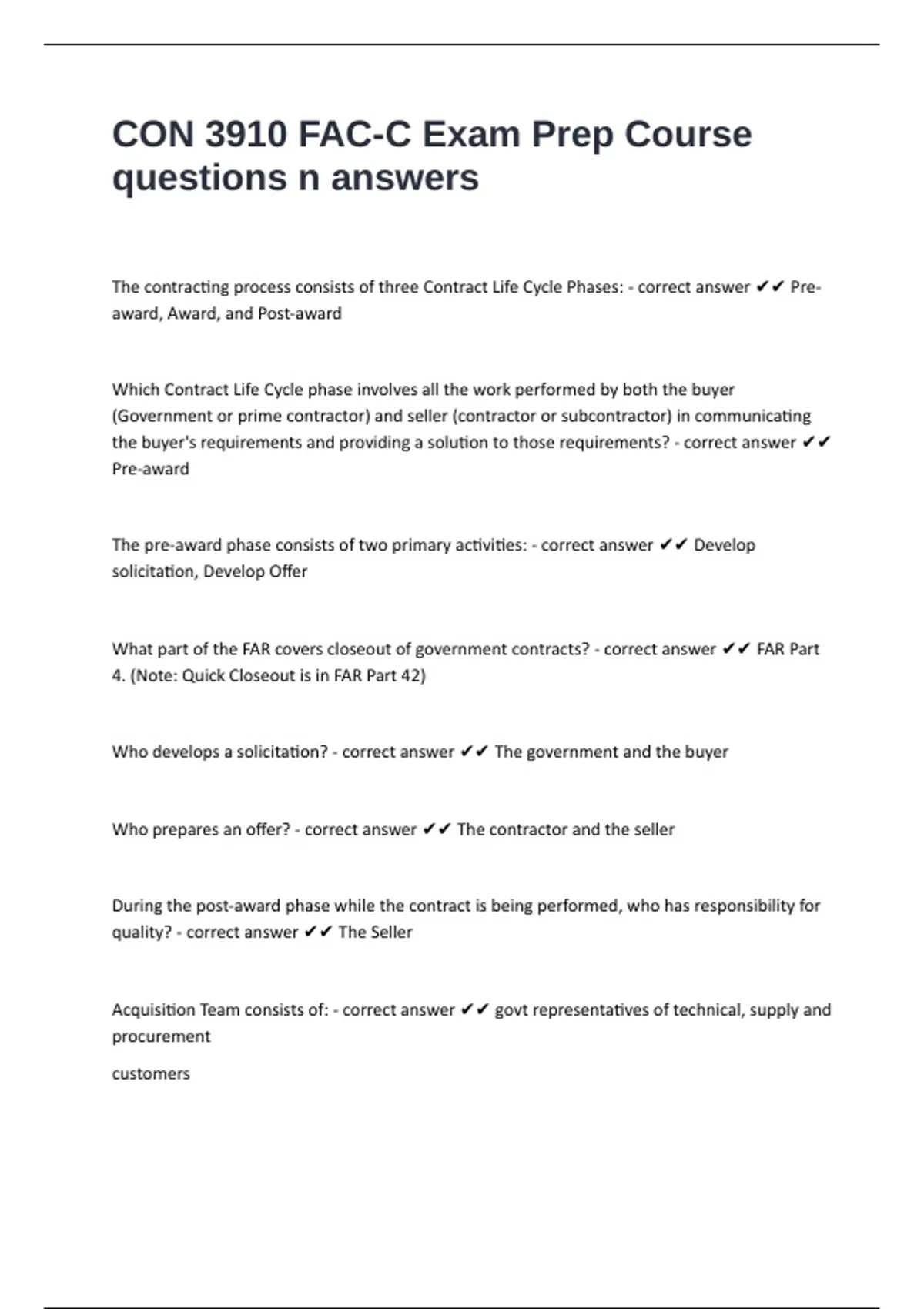 CON 3910 FAC-C Exam Prep Course questions n answers

The contracting process consists of three Contract Life Cycle Phases: - correct answer ✔✔ Pre-award, Award, and Post-award

Which Contract Life Cycle phase involves all the work performed by both the buyer (Government or prime contractor) and seller (contractor or subcontractor) in communicating the buyer's requirements and providing a solution to those requirements? - correct answer ✔✔ Pre-award

The pre-award phase consists of two primary activities: - correct answer ✔✔ Develop solicitation, Develop Offer

What part of the FAR covers closeout of government contracts? - correct answer ✔✔ FAR Part 4. (Note: Quick Closeout is in FAR Part 42)

Who develops a solicitation? - correct answer ✔✔ The government and the buyer

Who prepares an offer? - correct answer ✔✔ The contractor and the seller

During the post-award phase while the contract is being performed, who has responsibility for quality? - correct answer ✔✔ The Seller

Acquisition Team consists of: - correct answer ✔✔ govt representatives of technical, supply and procurement

customers